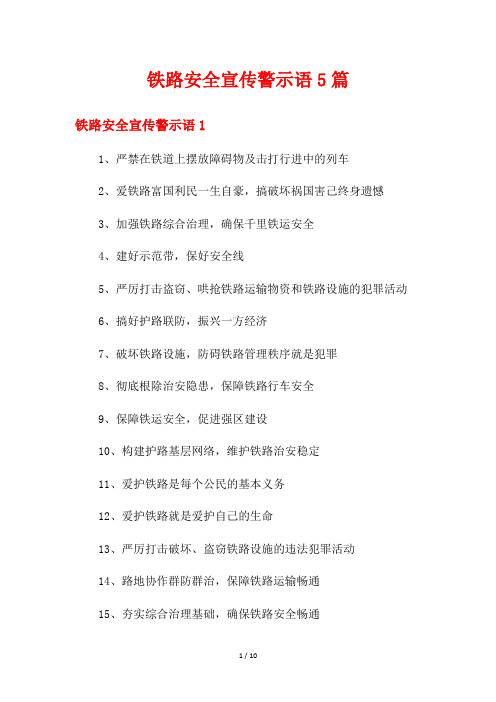 铁路安全宣传警示语 5 篇

铁路安全宣传警示语 1

1、严禁在铁道上摆放障碍物及击打行进中的列车

2、爱铁路富国利民一生自豪，搞破坏祸国害己终身遗憾

3、加强铁路综合治理，确保千里铁运安全

4、建好示范带，保好安全线

5、严厉打击盗窃、哄抢铁路运输物资和铁路设施的犯罪活动

6、搞好护路联防，振兴一方经济

7、破坏铁路设施，防碍铁路管理秩序就是犯罪

8、彻底根除治安隐患，保障铁路行车安全

9、保障铁运安全，促进强区建设

10、构建护路基层网络，维护铁路治安稳定

11、爱护铁路是每个公民的基本义务

12、爱护铁路就是爱护自己的生命

13、严厉打击破坏、盗窃铁路设施的违法犯罪活动

14、路地协作群防群治，保障铁路运输畅通

15、夯实综合治理基础，确保铁路安全畅通

1 / 10